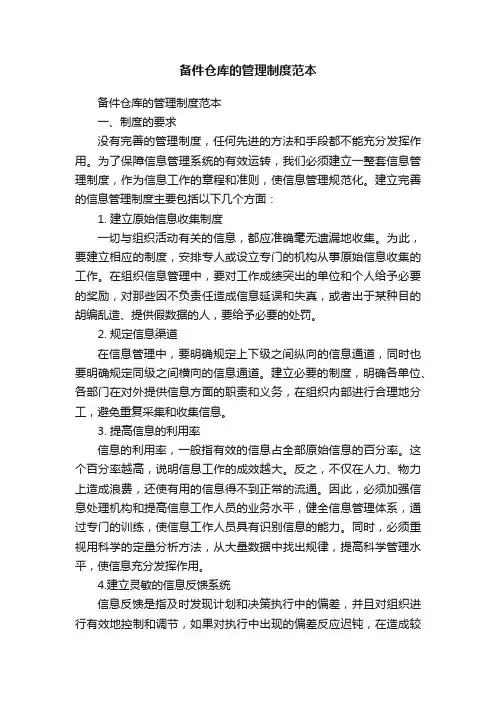 备件仓库的管理制度范本

备件仓库的管理制度范本

一、制度的要求

没有完善的管理制度，任何先进的方法和手段都不能充分发挥作用。为了保障信息管理系统的有效运转，我们必须建立一整套信息管理制度，作为信息工作的章程和准则，使信息管理规范化。建立完善的信息管理制度主要包括以下几个方面：

1. 建立原始信息收集制度

一切与组织活动有关的信息，都应准确毫无遗漏地收集。为此，要建立相应的制度，安排专人或设立专门的机构从事原始信息收集的工作。在组织信息管理中，要对工作成绩突出的单位和个人给予必要的奖励，对那些因不负责任造成信息延误和失真，或者出于某种目的胡编乱造、提供假数据的人，要给予必要的处罚。

2. 规定信息渠道

在信息管理中，要明确规定上下级之间纵向的信息通道，同时也要明确规定同级之间横向的信息通道。建立必要的制度，明确各单位、各部门在对外提供信息方面的职责和义务，在组织内部进行合理地分工，避免重复采集和收集信息。

3. 提高信息的利用率

信息的利用率，一般指有效的信息占全部原始信息的百分率。这个百分率越高，说明信息工作的成效越大。反之，不仅在人力、物力上造成浪费，还使有用的信息得不到正常的流通。因此，必须加强信息处理机构和提高信息工作人员的业务水平，健全信息管理体系，通过专门的训练，使信息工作人员具有识别信息的能力。同时，必须重视用科学的定量分析方法，从大量数据中找出规律，提高科学管理水平，使信息充分发挥作用。

4.建立灵敏的信息反馈系统

信息反馈是指及时发现计划和决策执行中的偏差，并且对组织进行有效地控制和调节，如果对执行中出现的偏差反应迟钝，在造成较